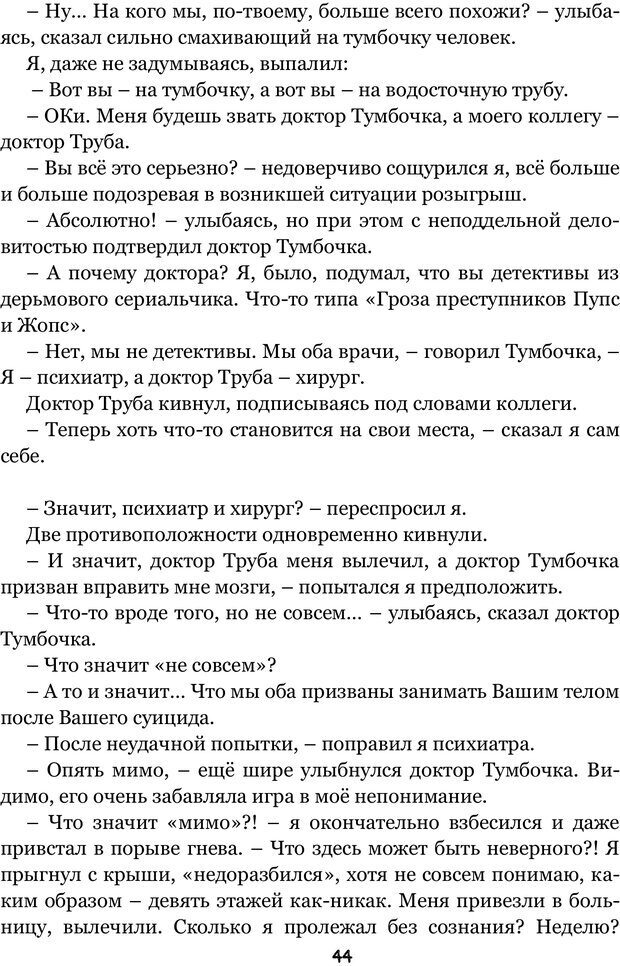 – Ну... На кого мы, по-твоему, больше всего похожи? – улыбаясь, сказал сильно смахивающий на тумбочку человек.

Я, даже не задумываясь, выпалил:

– Вот вы – на тумбочку, а вот вы – на водосточную трубу.

– ОКи. Меня будешь звать доктор Тумбочка, а моего коллегу – доктор Труба.

– Вы всё это серьезно? – недоверчиво сощурился я, всё больше и больше подозревая в возникшей ситуации розыгрыш.

– Абсолютно! – улыбаясь, но при этом с неподдельной деловитостью подтвердил доктор Тумбочка.

– А почему доктора? Я, было, подумал, что вы детективы из дерьмового сериальчика. Что-то типа «Гроза преступников Пупс и Жопс».

– Нет, мы не детективы. Мы оба врачи, – говорил Тумбочка, – Я – психиатр, а доктор Труба – хирург.

Доктор Труба кивнул, подписываясь под словами коллеги.

– Теперь хоть что-то становится на свои места, – сказал я сам себе.

– Значит, психиатр и хирург? – переспросил я.

Две противоположности одновременно кивнули.

– И значит, доктор Труба меня вылечил, а доктор Тумбочка призван вправить мне мозги, – попытался я предположить.

– Что-то вроде того, но не совсем... – улыбаясь, сказал доктор Тумбочка.

– Что значит «не совсем»?

– А то и значит... Что мы оба призваны занимать Вашим телом после Вашего суицида.

– После неудачной попытки, – поправил я психиатра.

– Опять мимо, – ещё шире улыбнулся доктор Тумбочка. Видимо, его очень забавляла игра в моё непонимание.

– Что значит «мимо»?! – я окончательно взбесился и даже привстал в порыве гнева. – Что здесь может быть неверного?! Я прыгнул с крыши, «недоразбился», хотя не совсем понимаю, каким образом – девять этажей как-никак. Меня привезли в больницу, вылечили. Сколько я пролежал без сознания? Неделю?

44